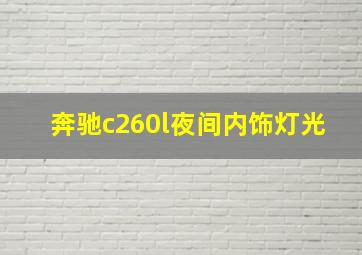 奔驰c260l夜间内饰灯光